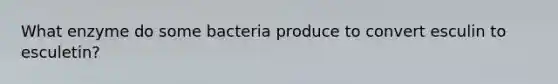 What enzyme do some bacteria produce to convert esculin to esculetin?